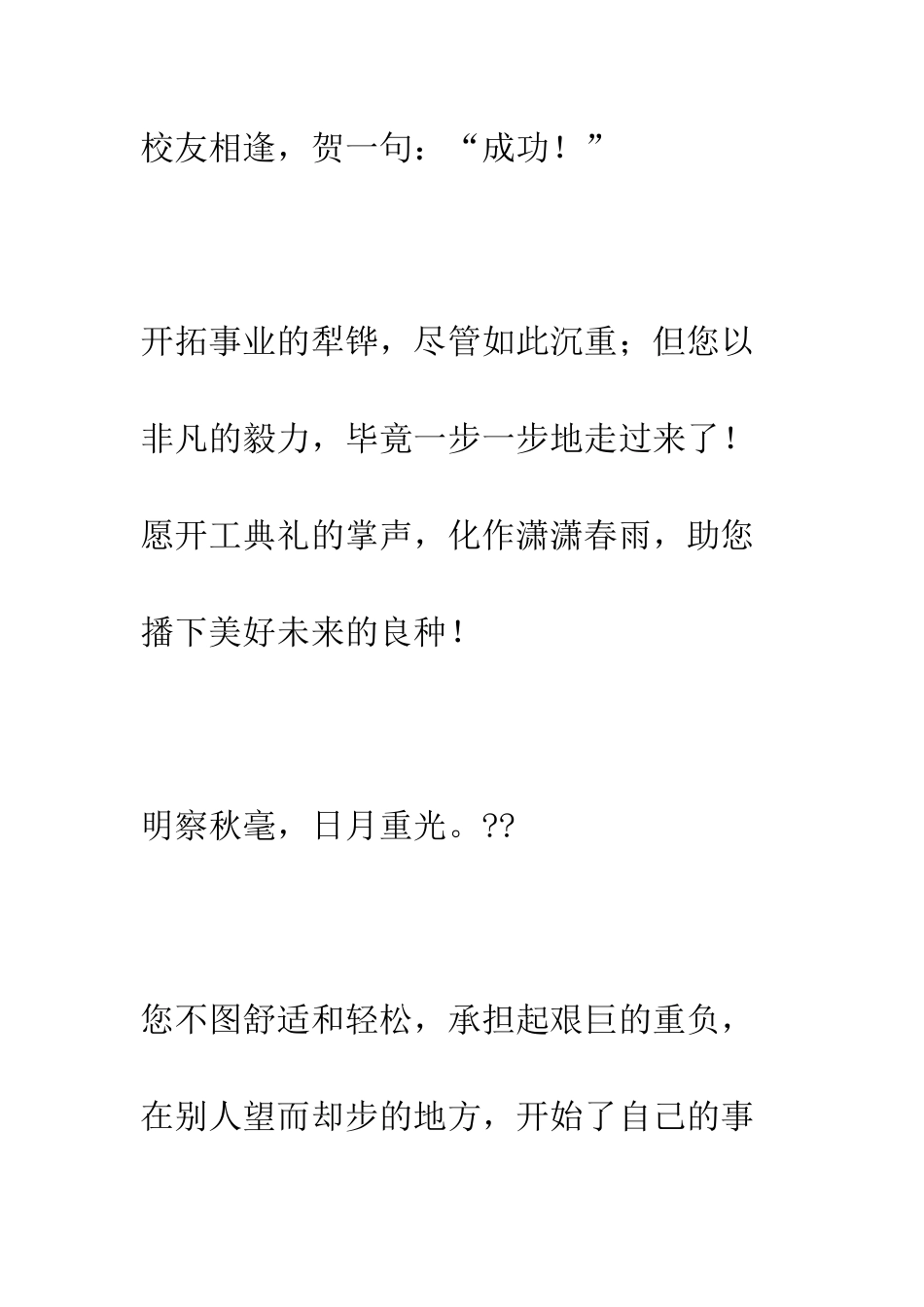 校友相逢，贺一句：“成功！”

开拓事业的犁铧，尽管如此沉重；但您以非凡的毅力，毕竟一步一步地走过来了！愿开工典礼的掌声，化作潇潇春雨，助您播下美好未来的良种！

明察秋毫，日月重光。??

您不图舒适和轻松，承担起艰巨的重负，在别人望而却步的地方，开始了自己的事